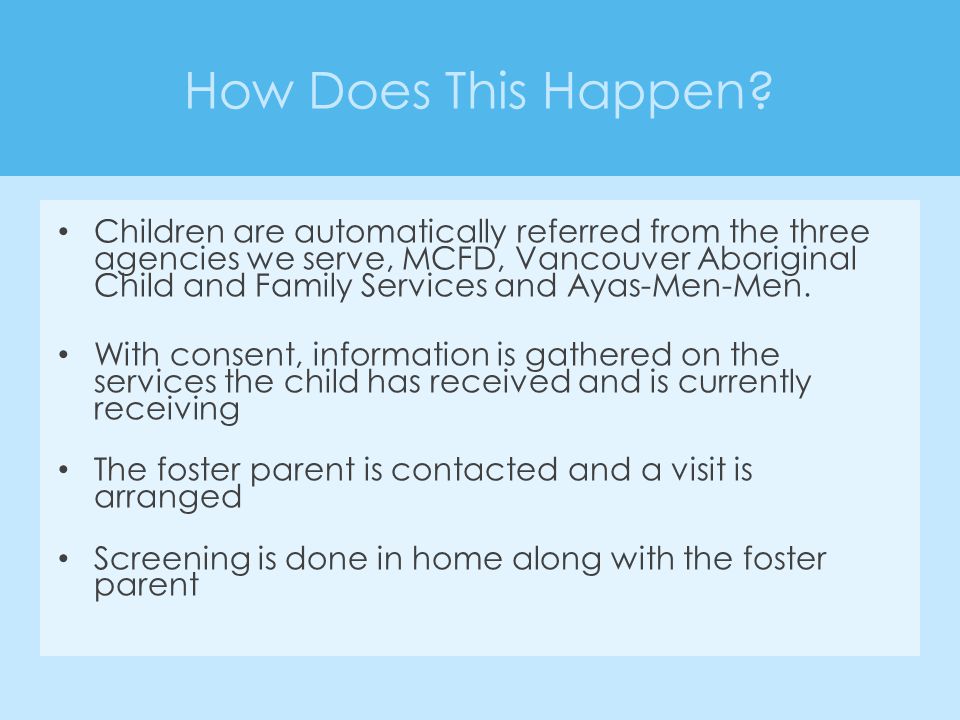 How Does This Happen?

• Children are automatically referred from the three agencies we serve, MCFD, Vancouver Aboriginal Child and Family Services and Ayas-Men-Men.

• With consent, information is gathered on the services the child has received and is currently receiving

• The foster parent is contacted and a visit is arranged

• Screening is done in home along with the foster parent